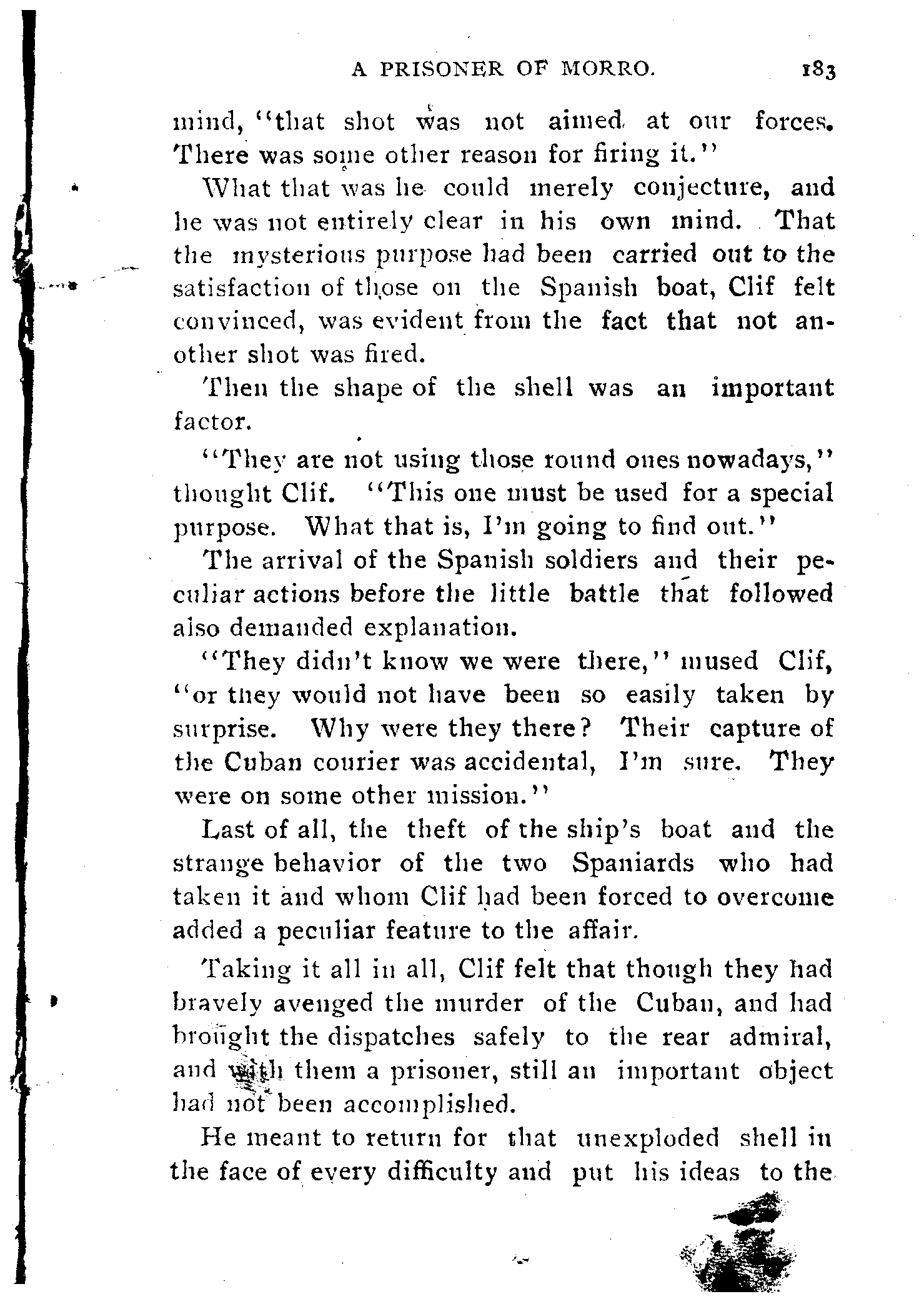 A PRISONER OF MORRO. 183

mind, "that shot was not aimed at our forces. There was some other reason for firing it."

What that was he could merely conjecture, and he was not entirely clear in his own mind. That the mysterious purpose had been carried out to the satisfaction of those on the Spanish boat, Clif felt convinced, was evident from the fact that not another shot was fired.

Then the shape of the shell was an important factor.

"They are not using those round ones nowadays," thought Clif. "This one must be used for a special purpose. What that is, I'm going to find out."

The arrival of the Spanish soldiers and their peculiar actions before the little battle that followed also demanded explanation.

"They didn't know we were there," mused Clif, "or they would not have been so easily taken by surprise. Why were they there? Their capture of the Cuban courier was accidental, I'm sure. They were on some other mission."

Last of all, the theft of the ship's boat and the strange behavior of the two Spaniards who had taken it and whom Clif had been forced to overcome added a peculiar feature to the affair.

Taking it all in all, Clif felt that though they had bravely avenged the murder of the Cuban, and had brought the dispatches safely to the rear admiral, and with them a prisoner, still an important object had not been accomplished.

He meant to return for that unexploded shell in the face of every difficulty and put his ideas to the